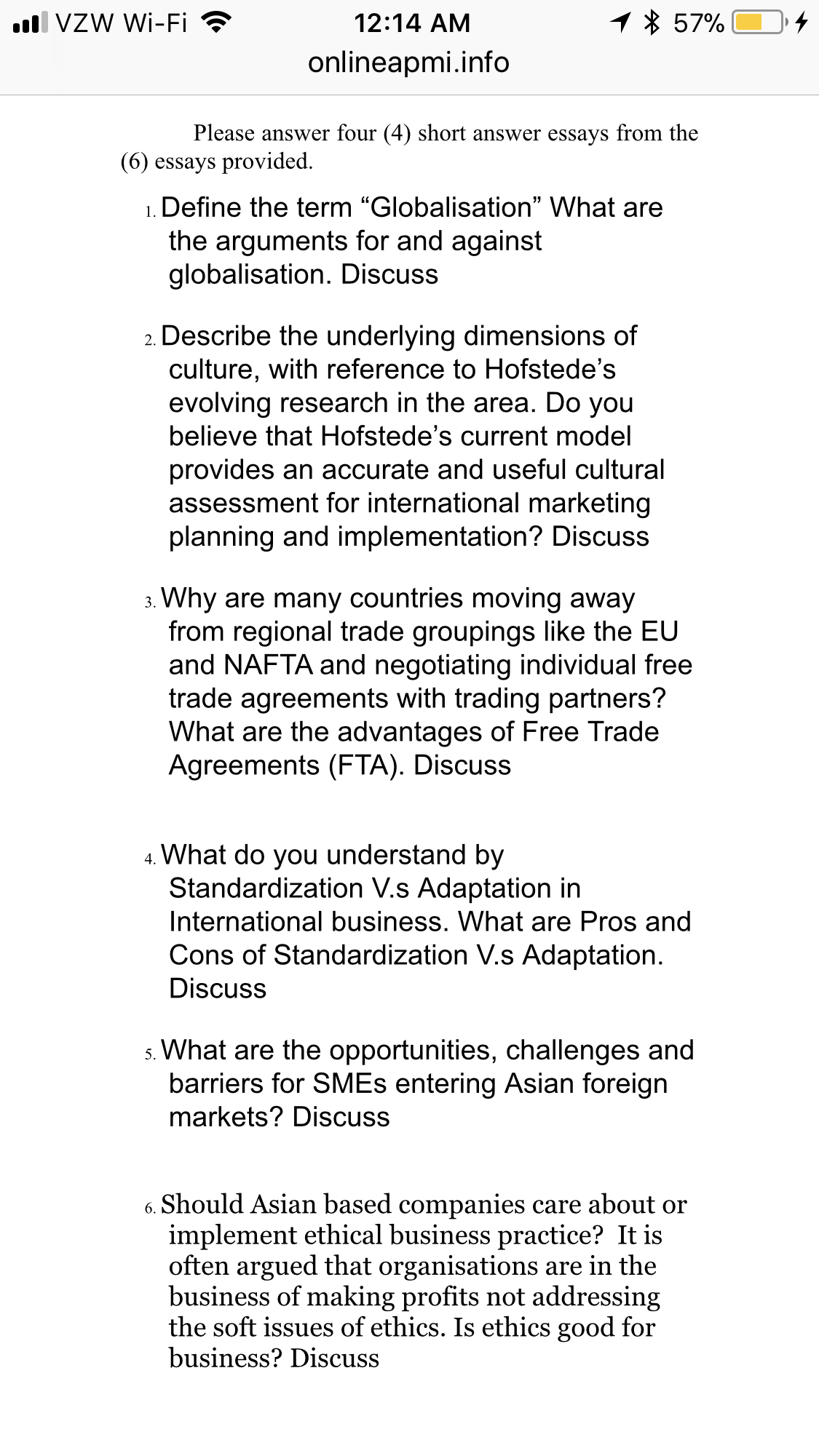 VZW Wi-Fi 12:14 AM 57%
onlineapmi.info

Please answer four (4) short answer essays from the (6) essays provided.

1. Define the term “Globalisation” What are the arguments for and against globalisation. Discuss

2. Describe the underlying dimensions of culture, with reference to Hofstede’s evolving research in the area. Do you believe that Hofstede’s current model provides an accurate and useful cultural assessment for international marketing planning and implementation? Discuss

3. Why are many countries moving away from regional trade groupings like the EU and NAFTA and negotiating individual free trade agreements with trading partners? What are the advantages of Free Trade Agreements (FTA). Discuss

4. What do you understand by Standardization V.s Adaptation in International business. What are Pros and Cons of Standardization V.s Adaptation. Discuss

5. What are the opportunities, challenges and barriers for SMEs entering Asian foreign markets? Discuss

6. Should Asian based companies care about or implement ethical business practice? It is often argued that organisations are in the business of making profits not addressing the soft issues of ethics. Is ethics good for business? Discuss